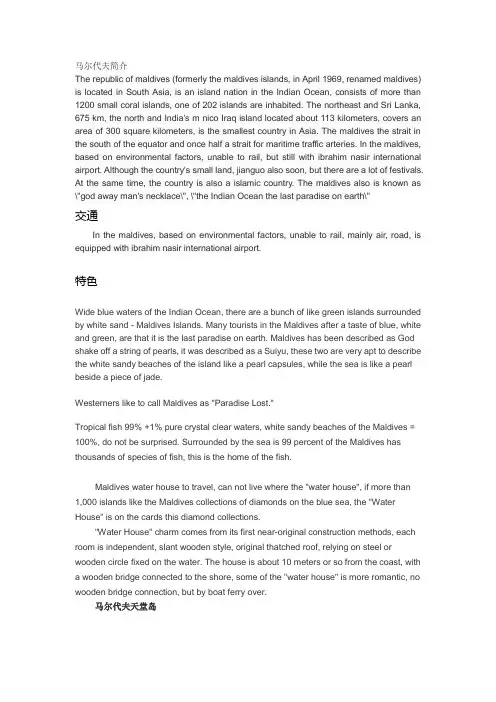 马尔代夫简介
The republic of maldives (formerly the maldives islands, in April 1969, renamed maldives) is located in South Asia, is an island nation in the Indian Ocean, consists of more than 1200 small coral islands, one of 202 islands are inhabited. The northeast and Sri Lanka, 675 km, the north and India's m nico Iraq island located about 113 kilometers, covers an area of 300 square kilometers, is the smallest country in Asia. The maldives the strait in the south of the equator and once half a strait for maritime traffic arteries. In the maldives, based on environmental factors, unable to rail, but still with ibrahim nasir international airport. Although the country's small land, jianguo also soon, but there are a lot of festivals. At the same time, the country is also a islamic country. The maldives also is known as \"god away man's necklace\", \"the Indian Ocean the last paradise on earth\"

交通

In the maldives, based on environmental factors, unable to rail, mainly air, road, is equipped with ibrahim nasir international airport.

特色

Wide blue waters of the Indian Ocean, there are a bunch of like green islands surrounded by white sand - Maldives Islands. Many tourists in the Maldives after a taste of blue, white and green, are that it is the last paradise on earth. Maldives has been described as God shake off a string of pearls, it was described as a Suiyu, these two are very apt to describe the white sandy beaches of the island like a pearl capsules, while the sea is like a pearl beside a piece of jade.

Westerners like to call Maldives as "Paradise Lost."

Tropical fish 99% +1% pure crystal clear waters, white sandy beaches of the Maldives = 100%, do not be surprised. Surrounded by the sea is 99 percent of the Maldives has thousands of species of fish, this is the home of the fish.

Maldives water house to travel, can not live where the "water house", if more than 1,000 islands like the Maldives collections of diamonds on the blue sea, the "Water House" is on the cards this diamond collections.

"Water House" charm comes from its first near-original construction methods, each room is independent, slant wooden style, original thatched roof, relying on steel or wooden circle fixed on the water. The house is about 10 meters or so from the coast, with a wooden bridge connected to the shore, some of the "water house" is more romantic, no wooden bridge connection, but by boat ferry over.

马尔代夫天堂岛